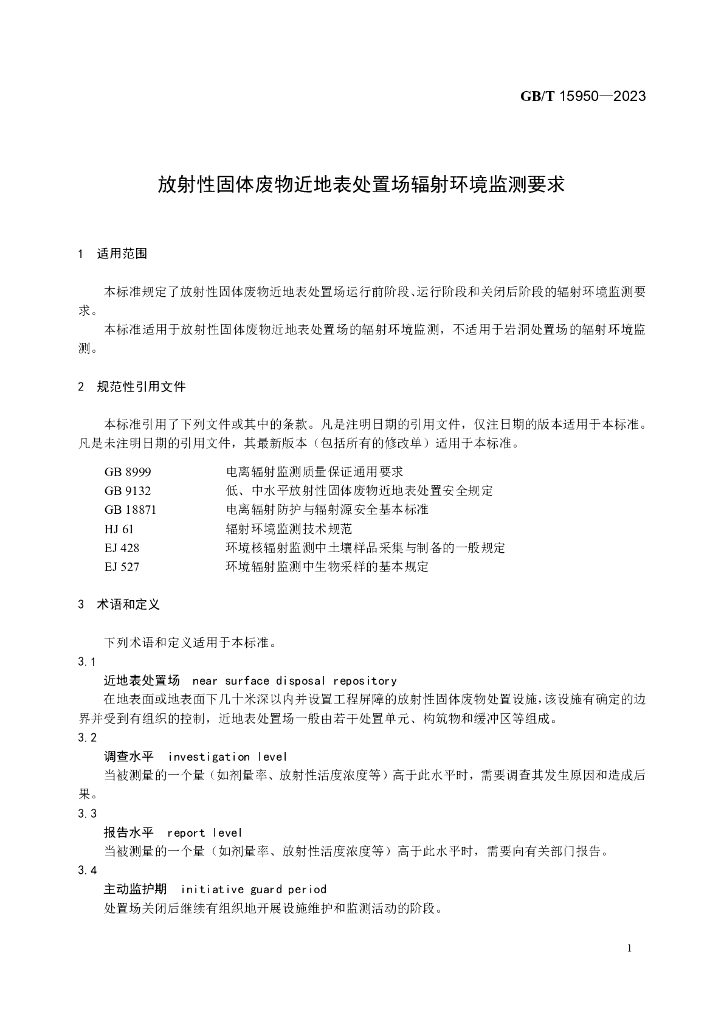 GB/T 15950—2023

放射性固体废物近地表处置场辐射环境监测要求

1 适用范围

本标准规定了放射性固体废物近地表处置场运行前阶段、运行阶段和关闭后阶段的辐射环境监测要求。

本标准适用于放射性固体废物近地表处置场的辐射环境监测，不适用于岩洞处置场的辐射环境监测。

2 规范性引用文件

本标准引用了下列文件或其中的条款。凡是注明日期的引用文件，仅注日期的版本适用于本标准。凡是未注明日期的引用文件，其最新版本（包括所有的修改单）适用于本标准。

GB 8999 电离辐射监测质量保证通用要求
GB 9132 低、中水平放射性固体废物近地表处置安全规定
GB 18871 电离辐射防护与辐射源安全基本标准
HJ 61 辐射环境监测技术规范
EJ 428 环境核辐射监测中土壤样品采集与制备的一般规定
EJ 527 环境辐射监测中生物采样的基本规定

3 术语和定义

下列术语和定义适用于本标准。

3.1
近地表处置场 near surface disposal repository
在地表面或地表面下几十米深以内并设置工程屏障的放射性固体废物处置设施，该设施有确定的边界并受到有组织的控制，近地表处置场一般由若干处置单元、构筑物和缓冲区等组成。

3.2
调查水平 investigation level
当被测量的一个量（如剂量率、放射性活度浓度等）高于此水平时，需要调查其发生原因和造成后果。

3.3
报告水平 report level
当被测量的一个量（如剂量率、放射性活度浓度等）高于此水平时，需要向有关部门报告。

3.4
主动监护期 initiative guard period
处置场关闭后继续有组织地开展设施维护和监测活动的阶段。

1